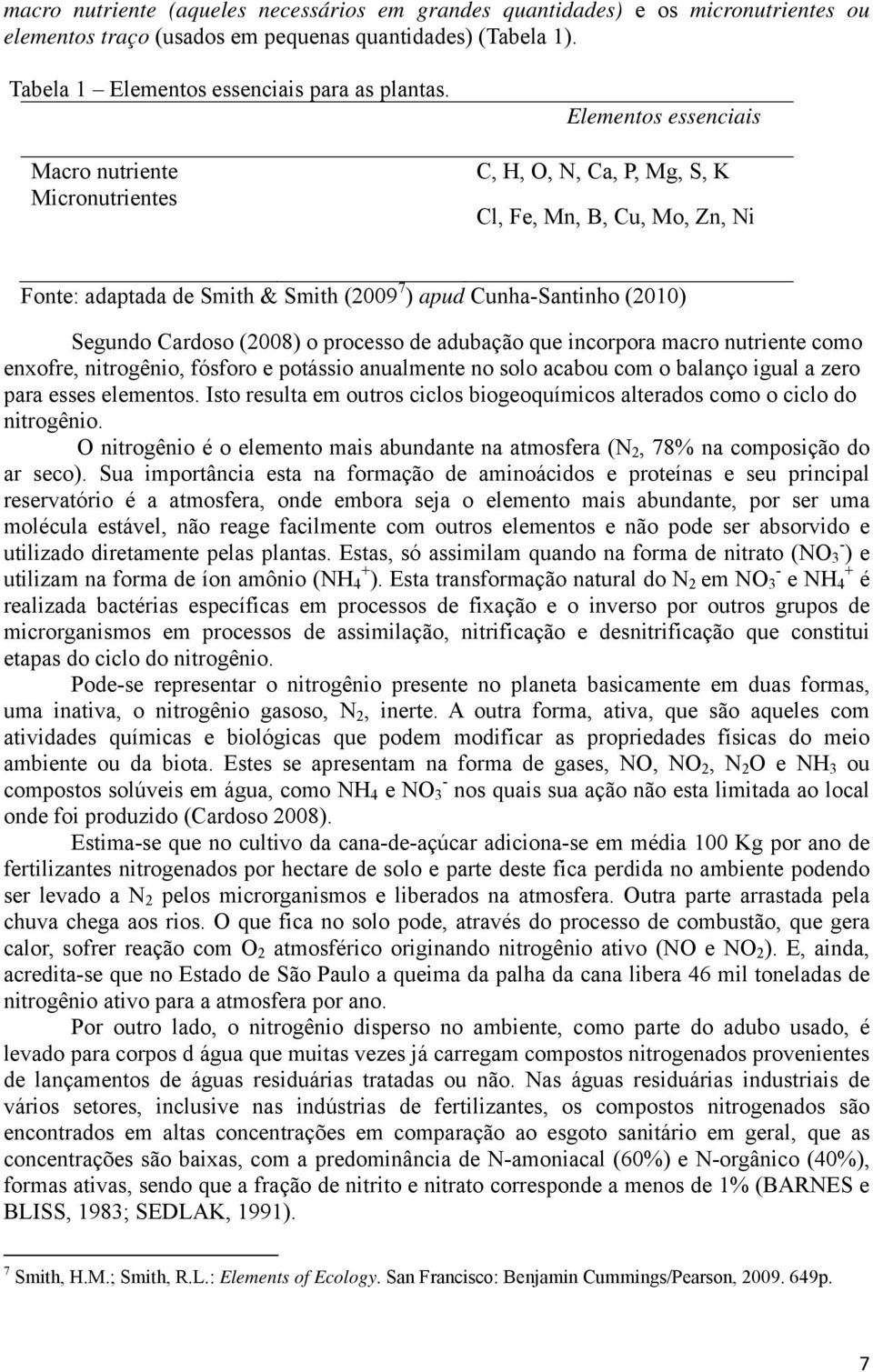 macro nutriente (aqueles necessários em grandes quantidades) e os micronutrientes ou elementos traço (usados em pequenas quantidades) (Tabela 1).

Tabela 1 – Elementos essenciais para as plantas.

| | Elementos essenciais |
|---|---|
| Macro nutriente | C, H, O, N, Ca, P, Mg, S, K |
| Micronutrientes | Cl, Fe, Mn, B, Cu, Mo, Zn, Ni |

Fonte: adaptada de Smith & Smith (2009$^7$) apud Cunha-Santinho (2010)

Segundo Cardoso (2008) o processo de adubação que incorpora macro nutriente como enxofre, nitrogênio, fósforo e potássio anualmente no solo acabou com o balanço igual a zero para esses elementos. Isto resulta em outros ciclos biogeoquímicos alterados como o ciclo do nitrogênio.

O nitrogênio é o elemento mais abundante na atmosfera ($N_2$, 78% na composição do ar seco). Sua importância esta na formação de aminoácidos e proteínas e seu principal reservatório é a atmosfera, onde embora seja o elemento mais abundante, por ser uma molécula estável, não reage facilmente com outros elementos e não pode ser absorvido e utilizado diretamente pelas plantas. Estas, só assimilam quando na forma de nitrato ($NO_3^-$) e utilizam na forma de íon amônio ($NH_4^+$). Esta transformação natural do $N_2$ em $NO_3^-$ e $NH_4^+$ é realizada bactérias específicas em processos de fixação e o inverso por outros grupos de microrganismos em processos de assimilação, nitrificação e desnitrificação que constitui etapas do ciclo do nitrogênio.

Pode-se representar o nitrogênio presente no planeta basicamente em duas formas, uma inativa, o nitrogênio gasoso, $N_2$, inerte. A outra forma, ativa, que são aqueles com atividades químicas e biológicas que podem modificar as propriedades físicas do meio ambiente ou da biota. Estes se apresentam na forma de gases, NO, $NO_2$, $N_2O$ e $NH_3$ ou compostos solúveis em água, como $NH_4$ e $NO_3^-$ nos quais sua ação não esta limitada ao local onde foi produzido (Cardoso 2008).

Estima-se que no cultivo da cana-de-açúcar adiciona-se em média 100 Kg por ano de fertilizantes nitrogenados por hectare de solo e parte deste fica perdida no ambiente podendo ser levado a $N_2$ pelos microrganismos e liberados na atmosfera. Outra parte arrastada pela chuva chega aos rios. O que fica no solo pode, através do processo de combustão, que gera calor, sofrer reação com $O_2$ atmosférico originando nitrogênio ativo (NO e $NO_2$). E, ainda, acredita-se que no Estado de São Paulo a queima da palha da cana libera 46 mil toneladas de nitrogênio ativo para a atmosfera por ano.

Por outro lado, o nitrogênio disperso no ambiente, como parte do adubo usado, é levado para corpos d água que muitas vezes já carregam compostos nitrogenados provenientes de lançamentos de águas residuárias tratadas ou não. Nas águas residuárias industriais de vários setores, inclusive nas indústrias de fertilizantes, os compostos nitrogenados são encontrados em altas concentrações em comparação ao esgoto sanitário em geral, que as concentrações são baixas, com a predominância de N-amoniacal (60%) e N-orgânico (40%), formas ativas, sendo que a fração de nitrito e nitrato corresponde a menos de 1% (BARNES e BLISS, 1983; SEDLAK, 1991).

$^7$ Smith, H.M.; Smith, R.L.: Elements of Ecology. San Francisco: Benjamin Cummings/Pearson, 2009. 649p.

7